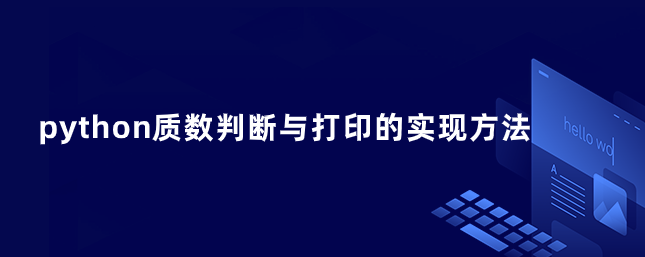 python质数判断与打印的实现方法

hello wo

A